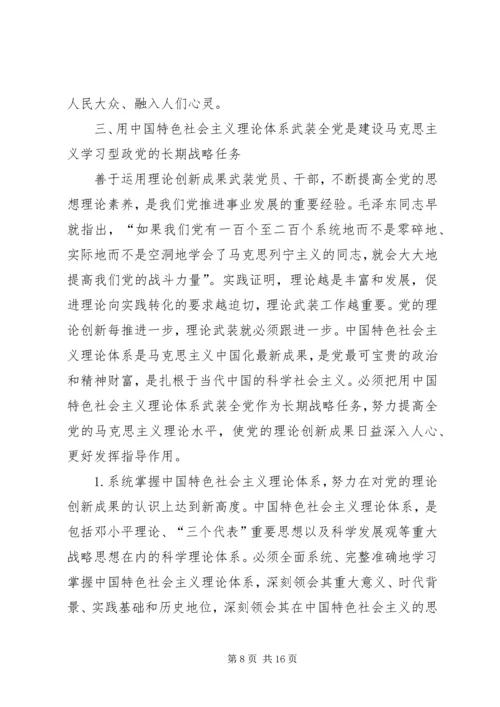 人民大众、融入人们心灵。

三、用中国特色社会主义理论体系武装全党是建设马克思主义学习型政党的长期战略任务

善于运用理论创新成果武装党员、干部，不断提高全党的思想理论素养，是我们党推进事业发展的重要经验。毛泽东同志早就指出，“如果我们党有一百个至二百个系统地而不是零碎地、实际地而不是空洞地学会了马克思列宁主义的同志，就会大大地提高我们党的战斗力量”。实践证明，理论越是丰富和发展，促进理论向实践转化的要求越迫切，理论武装工作越重要。党的理论创新每推进一步，理论武装就必须跟进一步。中国特色社会主义理论体系是马克思主义中国化最新成果，是党最可宝贵的政治和精神财富，是扎根于当代中国的科学社会主义。必须把用中国特色社会主义理论体系武装全党作为长期战略任务，努力提高全党的马克思主义理论水平，使党的理论创新成果日益深入人心、更好发挥指导作用。

1. 系统掌握中国特色社会主义理论体系，努力在对党的理论创新成果的认识上达到新高度。中国特色社会主义理论体系，是包括邓小平理论、“三个代表”重要思想以及科学发展观等重大战略思想在内的科学理论体系。必须全面系统、完整准确地学习掌握中国特色社会主义理论体系，深刻领会其重大意义、时代背景、实践基础和历史地位，深刻领会其在中国特色社会主义的思

第 8 页 共 16 页